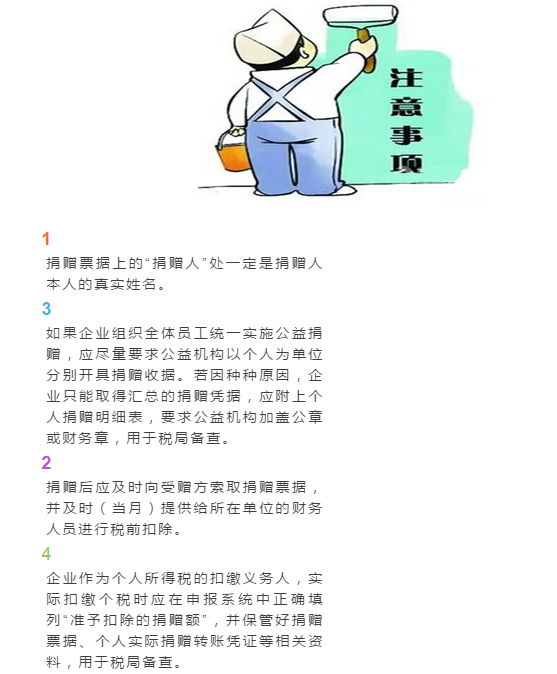 注意事项

1

捐赠票据上的“捐赠人”处一定是捐赠人本人的真实姓名。

3

如果企业组织全体员工统一实施公益捐赠，应尽量要求公益机构以个人为单位分别开具捐赠收据。若因种种原因，企业只能取得汇总的捐赠凭据，应附上个人捐赠明细表，要求公益机构加盖公章或财务章，用于税局备查。

2

捐赠后应及时向受赠方索取捐赠票据，并及时（当月）提供给所在单位的财务人员进行税前扣除。

4

企业作为个人所得税的扣缴义务人，实际扣缴个税时应在申报系统中正确填列“准予扣除的捐赠额”，并保管好捐赠票据、个人实际捐赠转账凭证等相关资料，用于税局备查。